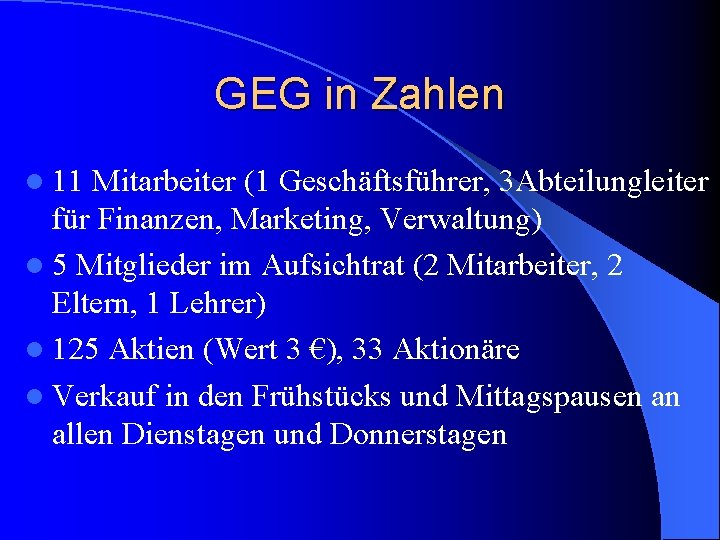 GEG in Zahlen

- 11 Mitarbeiter (1 Geschäftsführer, 3Abteilungleiter für Finanzen, Marketing, Verwaltung)
- 5 Mitglieder im Aufsichtrat (2 Mitarbeiter, 2 Eltern, 1 Lehrer)
- 125 Aktien (Wert 3 €), 33 Aktionäre
- Verkauf in den Frühstücks und Mittagspausen an allen Dienstagen und Donnerstagen